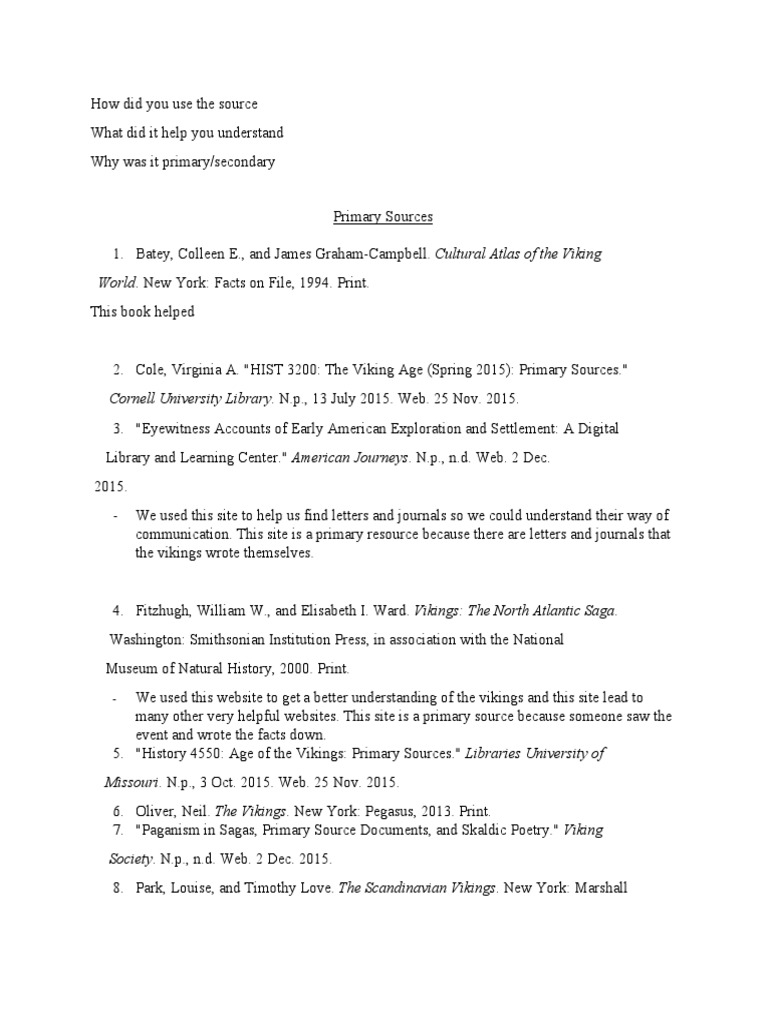 How did you use the source

What did it help you understand

Why was it primary/secondary

Primary Sources

1. Batey, Colleen E., and James Graham-Campbell. Cultural Atlas of the Viking World. New York: Facts on File, 1994. Print.

This book helped

2. Cole, Virginia A. "HIST 3200: The Viking Age (Spring 2015): Primary Sources." Cornell University Library. N.p., 13 July 2015. Web. 25 Nov. 2015.

3. "Eyewitness Accounts of Early American Exploration and Settlement: A Digital Library and Learning Center." American Journeys. N.p., n.d. Web. 2 Dec. 2015.

- We used this site to help us find letters and journals so we could understand their way of communication. This site is a primary resource because there are letters and journals that the vikings wrote themselves.

4. Fitzhugh, William W., and Elisabeth I. Ward. Vikings: The North Atlantic Saga. Washington: Smithsonian Institution Press, in association with the National Museum of Natural History, 2000. Print.

- We used this website to get a better understanding of the vikings and this site lead to many other very helpful websites. This site is a primary source because someone saw the event and wrote the facts down.

5. "History 4550: Age of the Vikings: Primary Sources." Libraries University of Missouri. N.p., 3 Oct. 2015. Web. 25 Nov. 2015.

6. Oliver, Neil. The Vikings. New York: Pegasus, 2013. Print.

7. "Paganism in Sagas, Primary Source Documents, and Skaldic Poetry." Viking Society. N.p., n.d. Web. 2 Dec. 2015.

8. Park, Louise, and Timothy Love. The Scandinavian Vikings. New York: Marshall